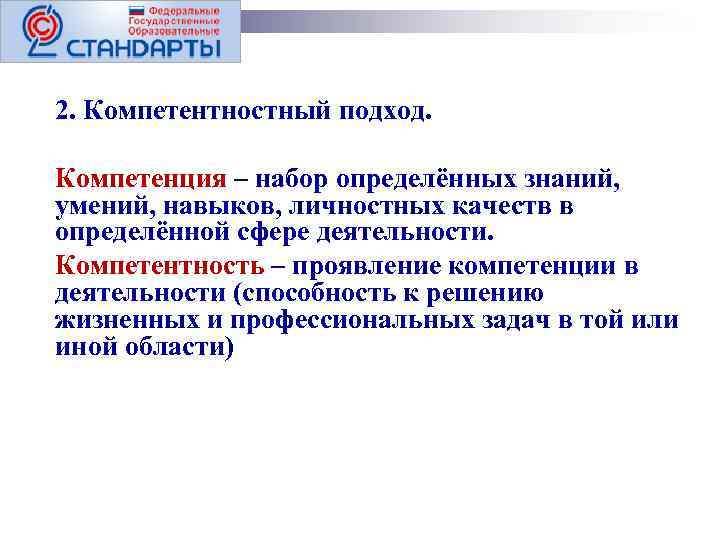 Федеральные
Государственные
Образовательные
СТАНДАРТЫ

2. Компетентностный подход.

Компетенция – набор определённых знаний, умений, навыков, личностных качеств в определённой сфере деятельности.

Компетентность – проявление компетенции в деятельности (способность к решению жизненных и профессиональных задач в той или иной области)